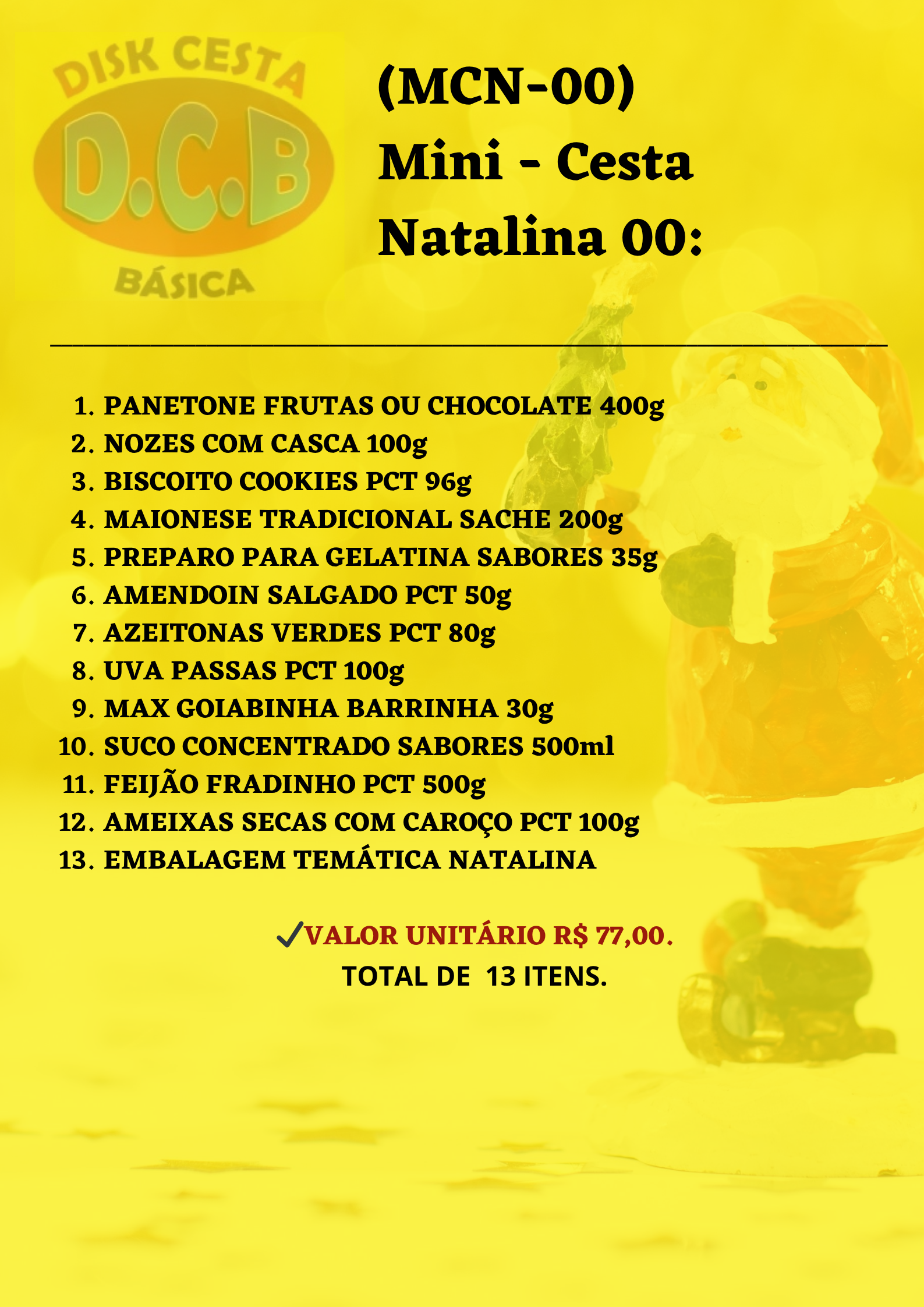 DISK CESTA
D.C.B
BÁSICA

(MCN-00)
Mini - Cesta
Natalina 00:

1. PANETONE FRUTAS OU CHOCOLATE 400g
2. NOZES COM CASCA 100g
3. BISCOITO COOKIES PCT 96g
4. MAIONESE TRADICIONAL SACHE 200g
5. PREPARO PARA GELATINA SABORES 35g
6. AMENDOIN SALGADO PCT 50g
7. AZEITONAS VERDES PCT 80g
8. UVA PASSAS PCT 100g
9. MAX GOIABINHA BARRINHA 30g
10. SUCO CONCENTRADO SABORES 500ml
11. FEIJÃO FRADINHO PCT 500g
12. AMEIXAS SECAS COM CAROÇO PCT 100g
13. EMBALAGEM TEMÁTICA NATALINA

✓VALOR UNITÁRIO R$ 77,00.
TOTAL DE 13 ITENS.